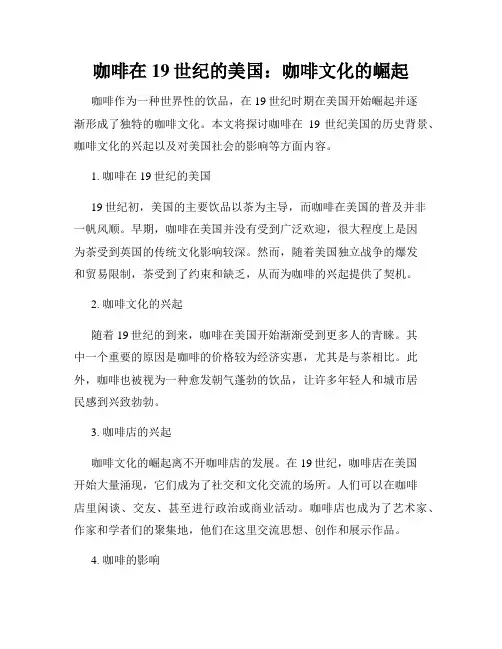 咖啡在 19 世纪的美国：咖啡文化的崛起

咖啡作为一种世界性的饮品，在 19 世纪时期在美国开始崛起并逐渐形成了独特的咖啡文化。本文将探讨咖啡在 19 世纪美国的历史背景、咖啡文化的兴起以及对美国社会的影响等方面内容。

1. 咖啡在 19 世纪的美国

19 世纪初，美国的主要饮品以茶为主导，而咖啡在美国的普及并非一帆风顺。早期，咖啡在美国并没有受到广泛欢迎，很大程度上是因为茶受到英国的传统文化影响较深。然而，随着美国独立战争的爆发和贸易限制，茶受到了约束和缺乏，从而为咖啡的兴起提供了契机。

2. 咖啡文化的兴起

随着 19 世纪的到来，咖啡在美国开始渐渐受到更多人的青睐。其中一个重要的原因是咖啡的价格较为经济实惠，尤其是与茶相比。此外，咖啡也被视为一种愈发朝气蓬勃的饮品，让许多年轻人和城市居民感到兴致勃勃。

3. 咖啡店的兴起

咖啡文化的崛起离不开咖啡店的发展。在 19 世纪，咖啡店在美国开始大量涌现，它们成为了社交和文化交流的场所。人们可以在咖啡店里闲谈、交友、甚至进行政治或商业活动。咖啡店也成为了艺术家、作家和学者们的聚集地，他们在这里交流思想、创作和展示作品。

4. 咖啡的影响